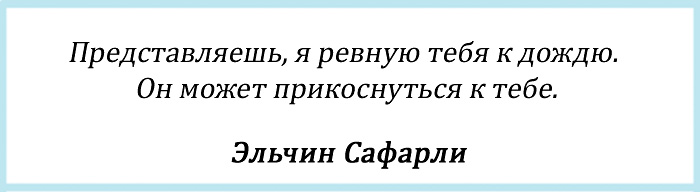 Представляешь, я ревную тебя к дождю.
Он может прикоснуться к тебе.

Эльчин Сафарли